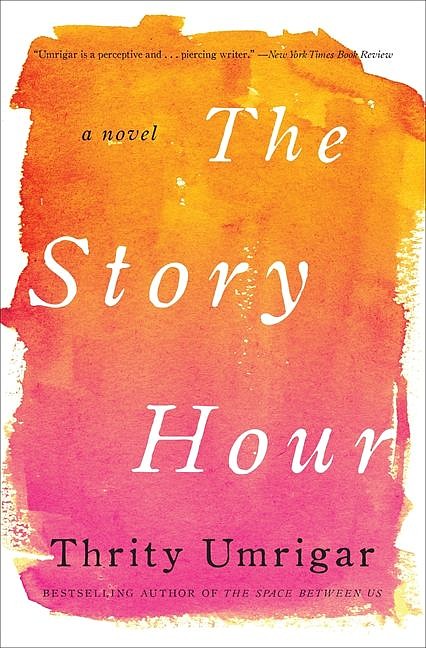 "Umrigar is a perceptive and . . . piercing writer." —New York Times Book Review

a novel

The Story Hour

Thrity Umrigar

BESTSELLING AUTHOR OF THE SPACE BETWEEN US